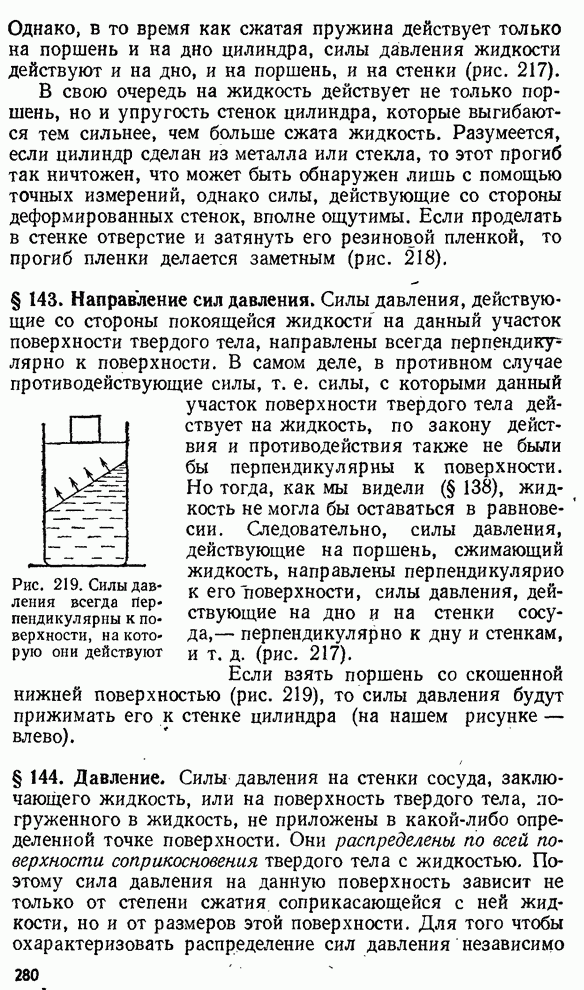 Однако, в то время как сжатая пружина действует только на поршень и на дно цилиндра, силы давления жидкости действуют и на дно, и на поршень, и на стенки (рис. 217).

В свою очередь на жидкость действует не только поршень, но и упругость стенок цилиндра, которые выгибаются тем сильнее, чем больше сжата жидкость. Разумеется, если цилиндр сделан из металла или стекла, то этот прогиб так ничтожен, что может быть обнаружен лишь с помощью точных измерений, однако силы, действующие со стороны деформированных стенок, вполне ощутимы. Если проделать в стенке отверстие и затянуть его резиновой пленкой, то прогиб пленки делается заметным (рис. 218).

§ 143. Направление сил давления. Силы давления, действующие со стороны покоящейся жидкости на данный участок поверхности твердого тела, направлены всегда перпендикулярно к поверхности. В самом деле, в противном случае противодействующие силы, т. е. силы, с которыми данный участок поверхности твердого тела действует на жидкость, по закону действия и противодействия также не были бы перпендикулярны к поверхности. Но тогда, как мы видели (§ 138), жидкость не могла бы оставаться в равновесии. Следовательно, силы давления, действующие на поршень, сжимающий жидкость, направлены перпендикулярно к его поверхности, силы давления, действующие на дно и на стенки сосуда,— перпендикулярно к дну и стенкам, и т. д. (рис. 217).

Рис. 219. Силы давления всегда перпендикулярны к поверхности, на которую они действуют

Если взять поршень со скошенной нижней поверхностью (рис. 219), то силы давления будут прижимать его к стенке цилиндра (на нашем рисунке — влево).

§ 144. Давление. Силы давления на стенки сосуда, заключающего жидкость, или на поверхность твердого тела, погруженного в жидкость, не приложены в какой-либо определенной точке поверхности. Они распределены по всей поверхности соприкосновения твердого тела с жидкостью. Поэтому сила давления на данную поверхность зависит не только от степени сжатия соприкасающейся с ней жидкости, но и от размеров этой поверхности. Для того чтобы охарактеризовать распределение сил давления независимо

280